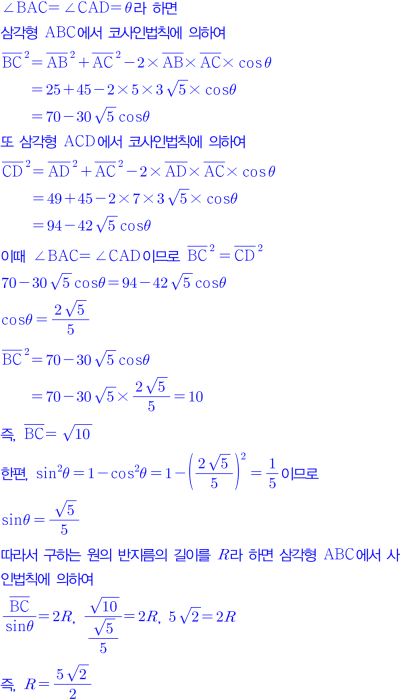 $\angle BAC = \angle CAD = \theta$라 하면

삼각형 ABC에서 코사인법칙에 의하여

$\overline{BC}^2 = \overline{AB}^2 + \overline{AC}^2 - 2 \times \overline{AB} \times \overline{AC} \times \cos\theta$

$= 25 + 45 - 2 \times 5 \times 3\sqrt{5} \times \cos\theta$

$= 70 - 30\sqrt{5}\cos\theta$

또 삼각형 ACD에서 코사인법칙에 의하여

$\overline{CD}^2 = \overline{AD}^2 + \overline{AC}^2 - 2 \times \overline{AD} \times \overline{AC} \times \cos\theta$

$= 49 + 45 - 2 \times 7 \times 3\sqrt{5} \times \cos\theta$

$= 94 - 42\sqrt{5}\cos\theta$

이때 $\angle BAC = \angle CAD$이므로 $\overline{BC}^2 = \overline{CD}^2$

$70 - 30\sqrt{5}\cos\theta = 94 - 42\sqrt{5}\cos\theta$

$\cos\theta = \frac{2\sqrt{5}}{5}$

$\overline{BC}^2 = 70 - 30\sqrt{5}\cos\theta$

$= 70 - 30\sqrt{5} \times \frac{2\sqrt{5}}{5} = 10$

즉, $\overline{BC} = \sqrt{10}$

한편, $\sin^2\theta = 1 - \cos^2\theta = 1 - \left(\frac{2\sqrt{5}}{5}\right)^2 = \frac{1}{5}$이므로

$\sin\theta = \frac{\sqrt{5}}{5}$

따라서 구하는 원의 반지름의 길이를 $R$라 하면 삼각형 ABC에서 사인법칙에 의하여

$\frac{\overline{BC}}{\sin\theta} = 2R$, $\frac{\sqrt{10}}{\frac{\sqrt{5}}{5}} = 2R$, $5\sqrt{2} = 2R$

즉, $R = \frac{5\sqrt{2}}{2}$